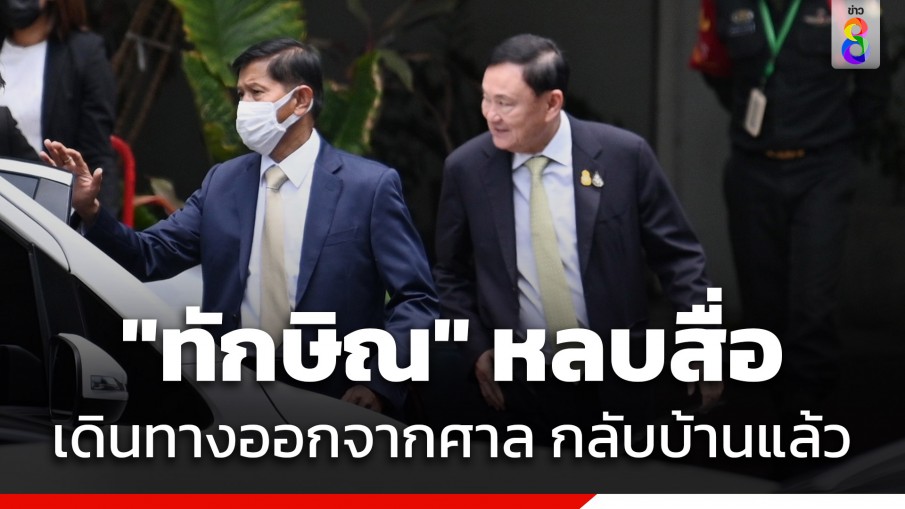 ข่าว 8

"ทักษิณ" หลบสื่อ

เดินทางออกจากศาล กลับบ้านแล้ว